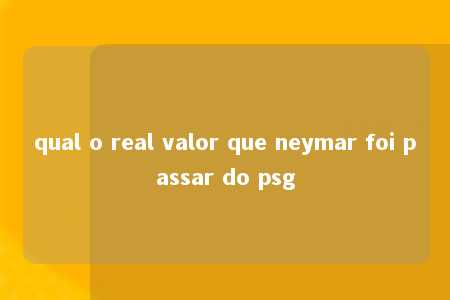 qual o real valor que neymar foi passar do psg